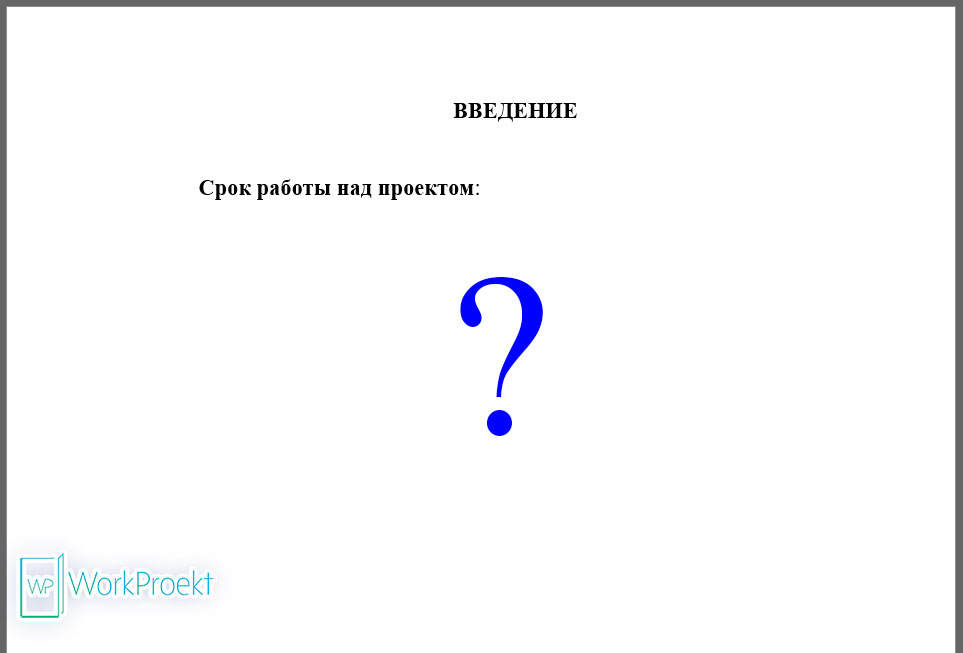 ВВЕДЕНИЕ

Срок работы над проектом:

?

WP WorkProekt